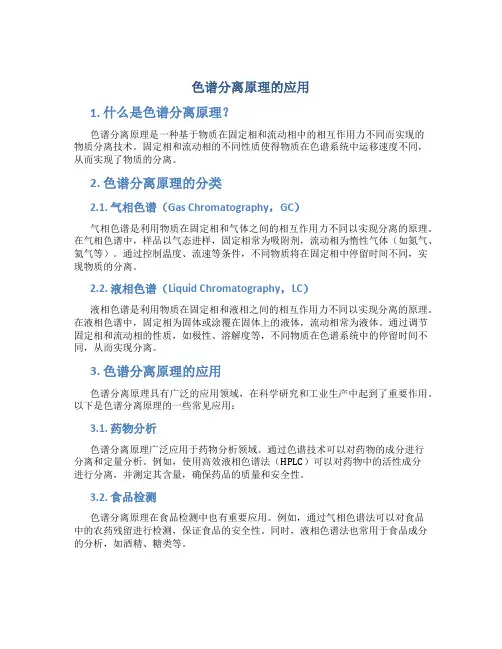 色谱分离原理的应用

1. 什么是色谱分离原理？

色谱分离原理是一种基于物质在固定相和流动相中的相互作用力不同而实现的物质分离技术。固定相和流动相的不同性质使得物质在色谱系统中运移速度不同，从而实现了物质的分离。

2. 色谱分离原理的分类

2.1. 气相色谱（Gas Chromatography，GC）

气相色谱是利用物质在固定相和气体之间的相互作用力不同以实现分离的原理。在气相色谱中，样品以气态进样，固定相常为吸附剂，流动相为惰性气体（如氮气、氦气等）。通过控制温度、流速等条件，不同物质将在固定相中停留时间不同，实现物质的分离。

2.2. 液相色谱（Liquid Chromatography，LC）

液相色谱是利用物质在固定相和液相之间的相互作用力不同以实现分离的原理。在液相色谱中，固定相为固体或涂覆在固体上的液体，流动相常为液体。通过调节固定相和流动相的性质，如极性、溶解度等，不同物质在色谱系统中的停留时间不同，从而实现分离。

3. 色谱分离原理的应用

色谱分离原理具有广泛的应用领域，在科学研究和工业生产中起到了重要作用。以下是色谱分离原理的一些常见应用：

3.1. 药物分析

色谱分离原理广泛应用于药物分析领域。通过色谱技术可以对药物的成分进行分离和定量分析。例如，使用高效液相色谱法（HPLC）可以对药物中的活性成分进行分离，并测定其含量，确保药品的质量和安全性。

3.2. 食品检测

色谱分离原理在食品检测中也有重要应用。例如，通过气相色谱法可以对食品中的农药残留进行检测，保证食品的安全性。同时，液相色谱法也常用于食品成分的分析，如酒精、糖类等。